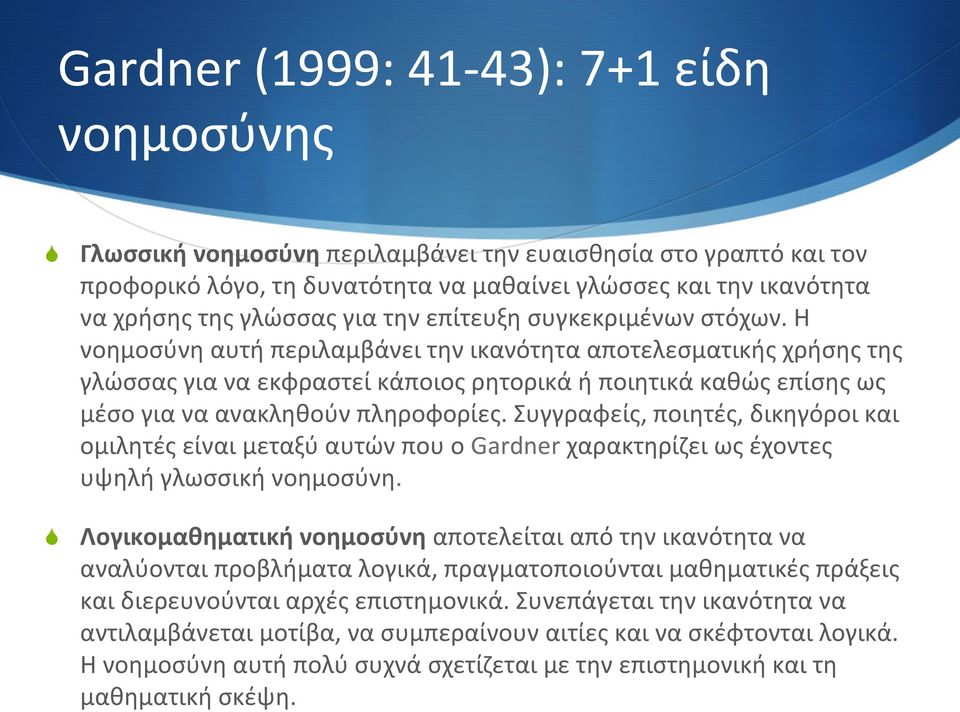 Gardner (1999: 41-43): 7+1 είδη νοημοσύνης

Γλωσσική νοημοσύνη περιλαμβάνει την ευαισθησία στο γραπτό και τον προφορικό λόγο, τη δυνατότητα να μαθαίνει γλώσσες και την ικανότητα να χρήσης της γλώσσας για την επίτευξη συγκεκριμένων στόχων. Η νοημοσύνη αυτή περιλαμβάνει την ικανότητα αποτελεσματικής χρήσης της γλώσσας για να εκφραστεί κάποιος ρητορικά ή ποιητικά καθώς επίσης ως μέσο για να ανακληθούν πληροφορίες. Συγγραφείς, ποιητές, δικηγόροι και ομιλητές είναι μεταξύ αυτών που ο Gardner χαρακτηρίζει ως έχοντες υψηλή γλωσσική νοημοσύνη.

Λογικομαθηματική νοημοσύνη αποτελείται από την ικανότητα να αναλύονται προβλήματα λογικά, πραγματοποιούνται μαθηματικές πράξεις και διερευνούνται αρχές επιστημονικά. Συνεπάγεται την ικανότητα να αντιλαμβάνεται μοτίβα, να συμπεραίνουν αιτίες και να σκέφτονται λογικά. Η νοημοσύνη αυτή πολύ συχνά σχετίζεται με την επιστημονική και τη μαθηματική σκέψη.